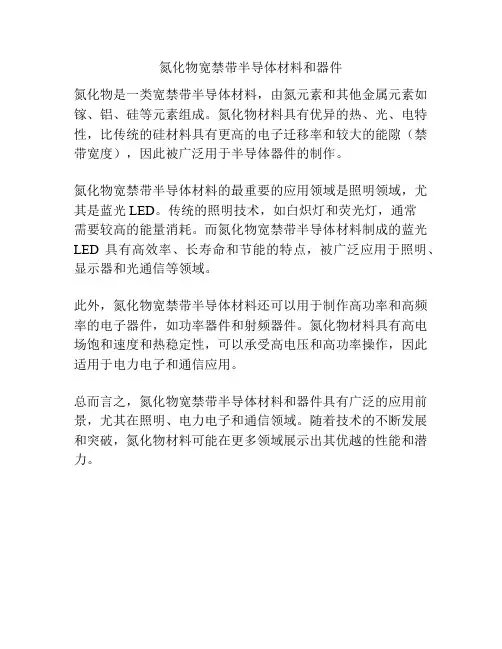 氮化物宽禁带半导体材料和器件

氮化物是一类宽禁带半导体材料，由氮元素和其他金属元素如镓、铝、硅等元素组成。氮化物材料具有优异的热、光、电特性，比传统的硅材料具有更高的电子迁移率和较大的能隙（禁带宽度），因此被广泛用于半导体器件的制作。

氮化物宽禁带半导体材料的最重要的应用领域是照明领域，尤其是蓝光 LED。传统的照明技术，如白炽灯和荧光灯，通常需要较高的能量消耗。而氮化物宽禁带半导体材料制成的蓝光 LED 具有高效率、长寿命和节能的特点，被广泛应用于照明、显示器和光通信等领域。

此外，氮化物宽禁带半导体材料还可以用于制作高功率和高频率的电子器件，如功率器件和射频器件。氮化物材料具有高电场饱和速度和热稳定性，可以承受高电压和高功率操作，因此适用于电力电子和通信应用。

总而言之，氮化物宽禁带半导体材料和器件具有广泛的应用前景，尤其在照明、电力电子和通信领域。随着技术的不断发展和突破，氮化物材料可能在更多领域展示出其优越的性能和潜力。